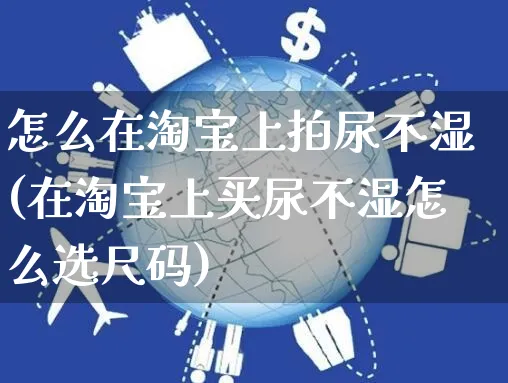 $

怎么在淘宝上拍尿不湿(在淘宝上买尿不湿怎么选尺码)